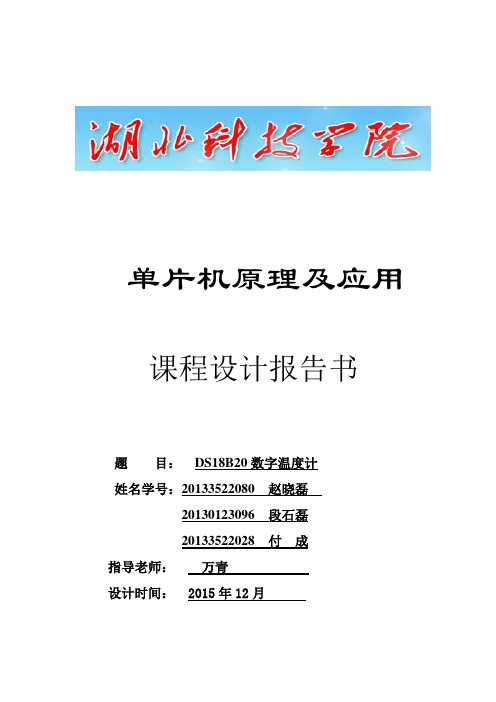 湖北科技学院

单片机原理及应用

课程设计报告书

题　　目：　DS18B20 数字温度计

姓名学号：20133522080　赵晓磊

20130123096　段石磊

20133522028　付　成

指导老师：　万青

设计时间：　2015 年 12 月